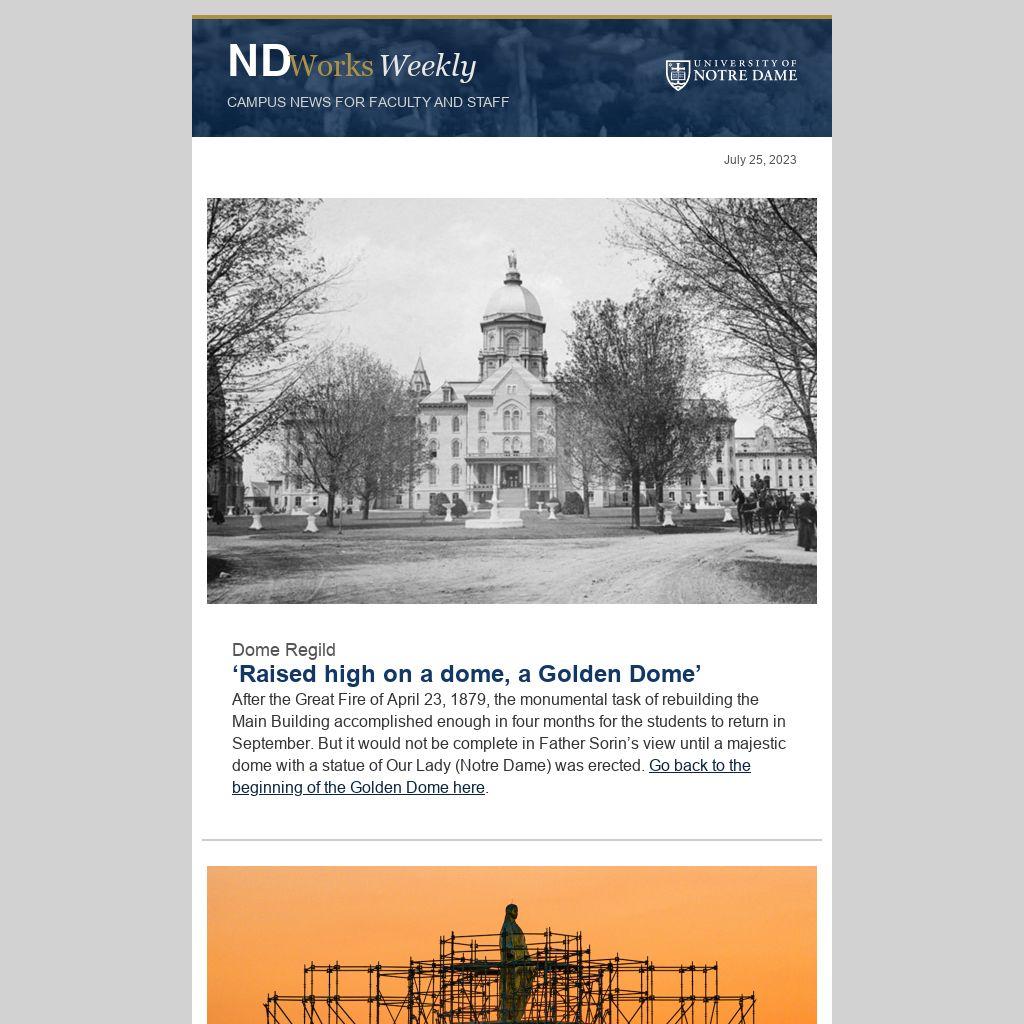 NDWorks Weekly

CAMPUS NEWS FOR FACULTY AND STAFF

UNIVERSITY OF NOTRE DAME

July 25, 2023

Dome Regild

'Raised high on a dome, a Golden Dome'

After the Great Fire of April 23, 1879, the monumental task of rebuilding the Main Building accomplished enough in four months for the students to return in September. But it would not be complete in Father Sorin's view until a majestic dome with a statue of Our Lady (Notre Dame) was erected. Go back to the beginning of the Golden Dome here.